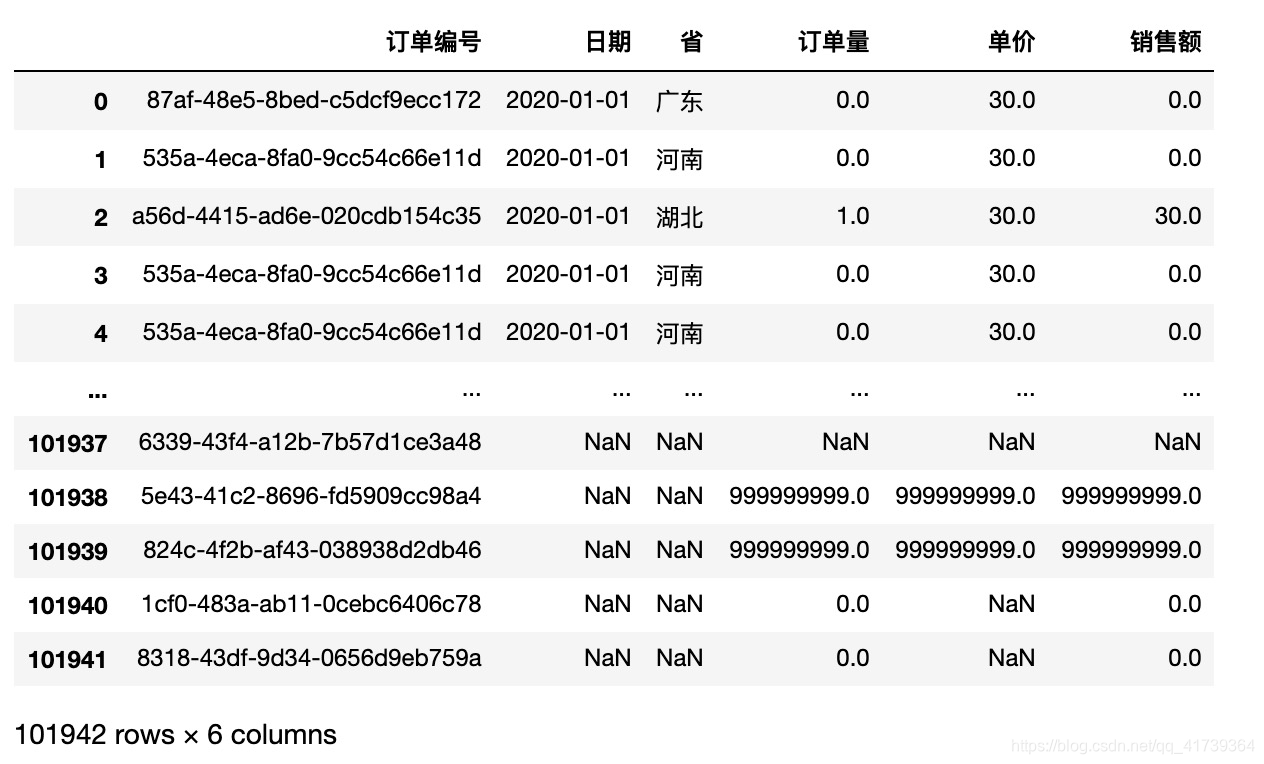 |  | 订单编号 | 日期 | 省 | 订单量 | 单价 | 销售额 |
|---|---|---|---|---|---|---|
| 0 | 87af-48e5-8bed-c5dcf9ecc172 | 2020-01-01 | 广东 | 0.0 | 30.0 | 0.0 |
| 1 | 535a-4eca-8fa0-9cc54c66e11d | 2020-01-01 | 河南 | 0.0 | 30.0 | 0.0 |
| 2 | a56d-4415-ad6e-020cdb154c35 | 2020-01-01 | 湖北 | 1.0 | 30.0 | 30.0 |
| 3 | 535a-4eca-8fa0-9cc54c66e11d | 2020-01-01 | 河南 | 0.0 | 30.0 | 0.0 |
| 4 | 535a-4eca-8fa0-9cc54c66e11d | 2020-01-01 | 河南 | 0.0 | 30.0 | 0.0 |
| ... | ... | ... | ... | ... | ... | ... |
| 101937 | 6339-43f4-a12b-7b57d1ce3a48 | NaN | NaN | NaN | NaN | NaN |
| 101938 | 5e43-41c2-8696-fd5909cc98a4 | NaN | NaN | 999999999.0 | 999999999.0 | 999999999.0 |
| 101939 | 824c-4f2b-af43-038938d2db46 | NaN | NaN | 999999999.0 | 999999999.0 | 999999999.0 |
| 101940 | 1cf0-483a-ab11-0cebc6406c78 | NaN | NaN | 0.0 | NaN | 0.0 |
| 101941 | 8318-43df-9d34-0656d9eb759a | NaN | NaN | 0.0 | NaN | 0.0 |

101942 rows × 6 columns

https://blog.csdn.net/qq_41739364